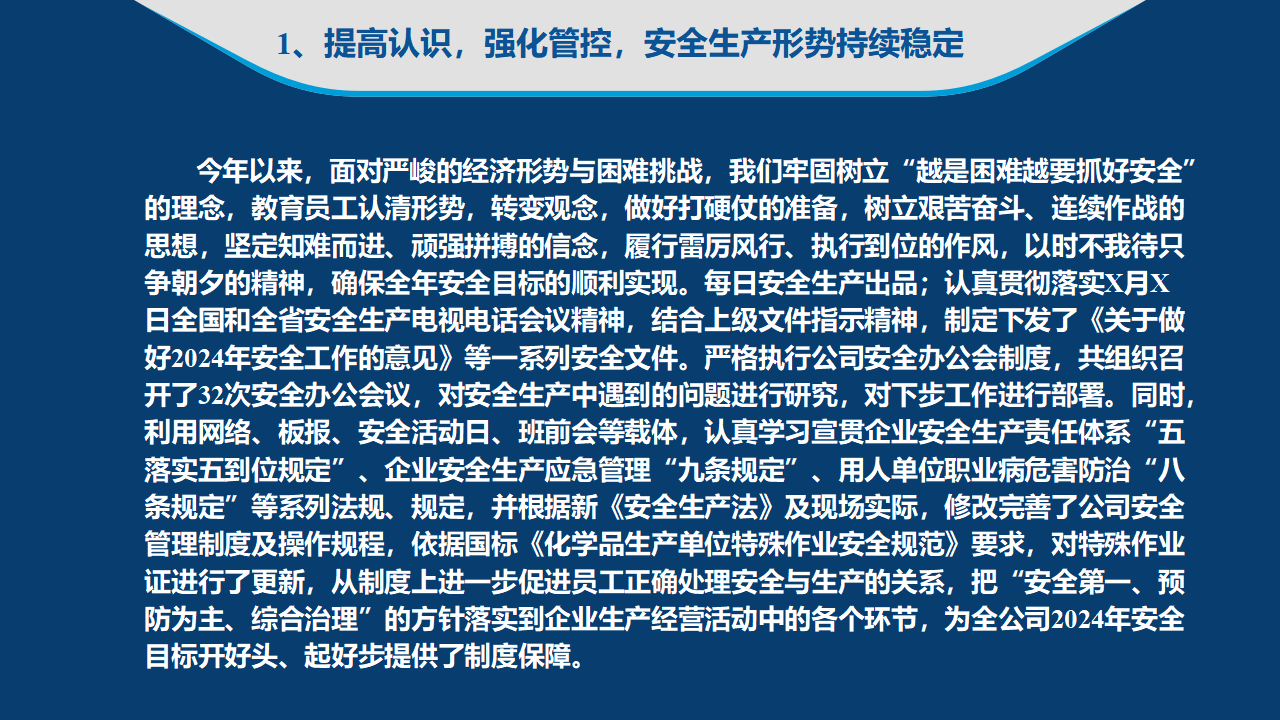 1、提高认识，强化管控，安全生产形势持续稳定

今年以来，面对严峻的经济形势与困难挑战，我们牢固树立“越是困难越要抓好安全”的理念，教育员工认清形势，转变观念，做好打硬仗的准备，树立艰苦奋斗、连续作战的思想，坚定知难而进、顽强拼搏的信念，履行雷厉风行、执行到位的作风，以时不我待只争朝夕的精神，确保全年安全目标的顺利实现。每日安全生产出品；认真贯彻落实X月X日全国和全省安全生产电视电话会议精神，结合上级文件指示精神，制定下发了《关于做好2024年安全工作的意见》等一系列安全文件。严格执行公司安全办公会制度，共组织召开了32次安全办公会议，对安全生产中遇到的问题进行研究，对下步工作进行部署。同时，利用网络、板报、安全活动日、班前会等载体，认真学习宣贯企业安全生产责任体系“五落实五到位规定”、企业安全生产应急管理“九条规定”、用人单位职业病危害防治“八条规定”等系列法规、规定，并根据新《安全生产法》及现场实际，修改完善了公司安全管理制度及操作规程，依据国标《化学品生产单位特殊作业安全规范》要求，对特殊作业证进行了更新，从制度上进一步促进员工正确处理安全与生产的关系，把“安全第一、预防为主、综合治理”的方针落实到企业生产经营活动中的各个环节，为全公司2024年安全目标开好头、起好步提供了制度保障。